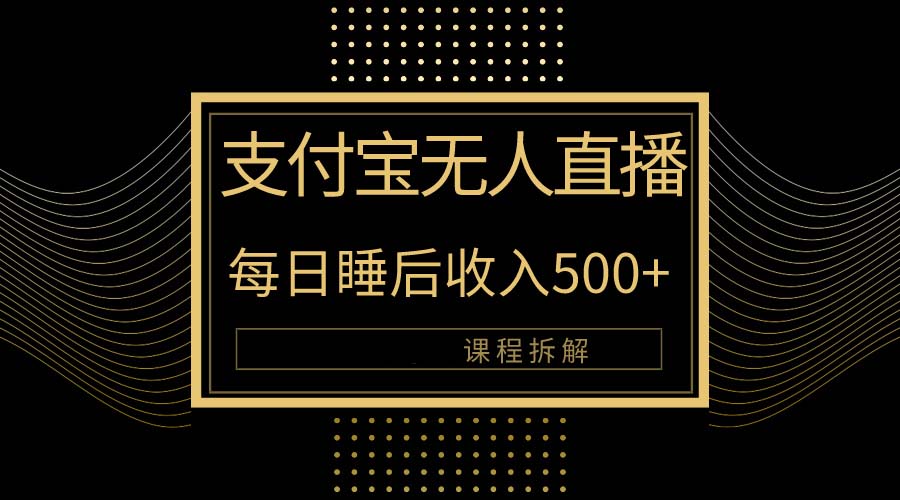 支付宝无人直播

每日睡后收入500+

课程拆解